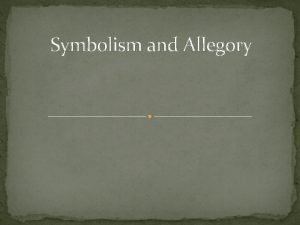 Symbolism and Allegory